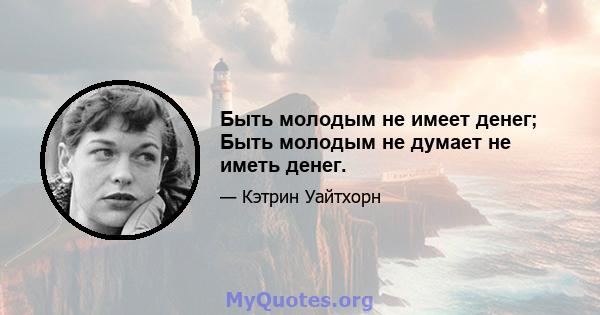 Быть молодым не имеет денег; Быть молодым не думает не иметь денег.

— Кэтрин Уайтхорн

MyQuotes.org